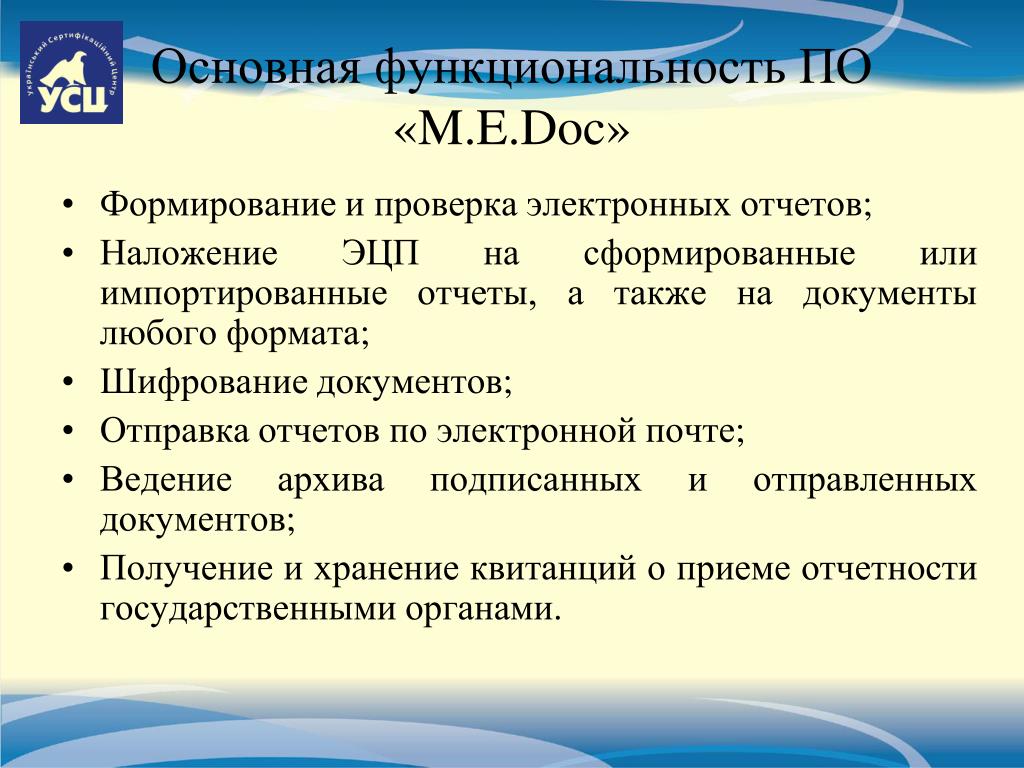 Український Сертифікаційний Центр
УСЦ

Основная функциональность ПО «M.E.Doc»

• Формирование и проверка электронных отчетов;
• Наложение ЭЦП на сформированные или импортированные отчеты, а также на документы любого формата;
• Шифрование документов;
• Отправка отчетов по электронной почте;
• Ведение архива подписанных и отправленных документов;
• Получение и хранение квитанций о приеме отчетности государственными органами.